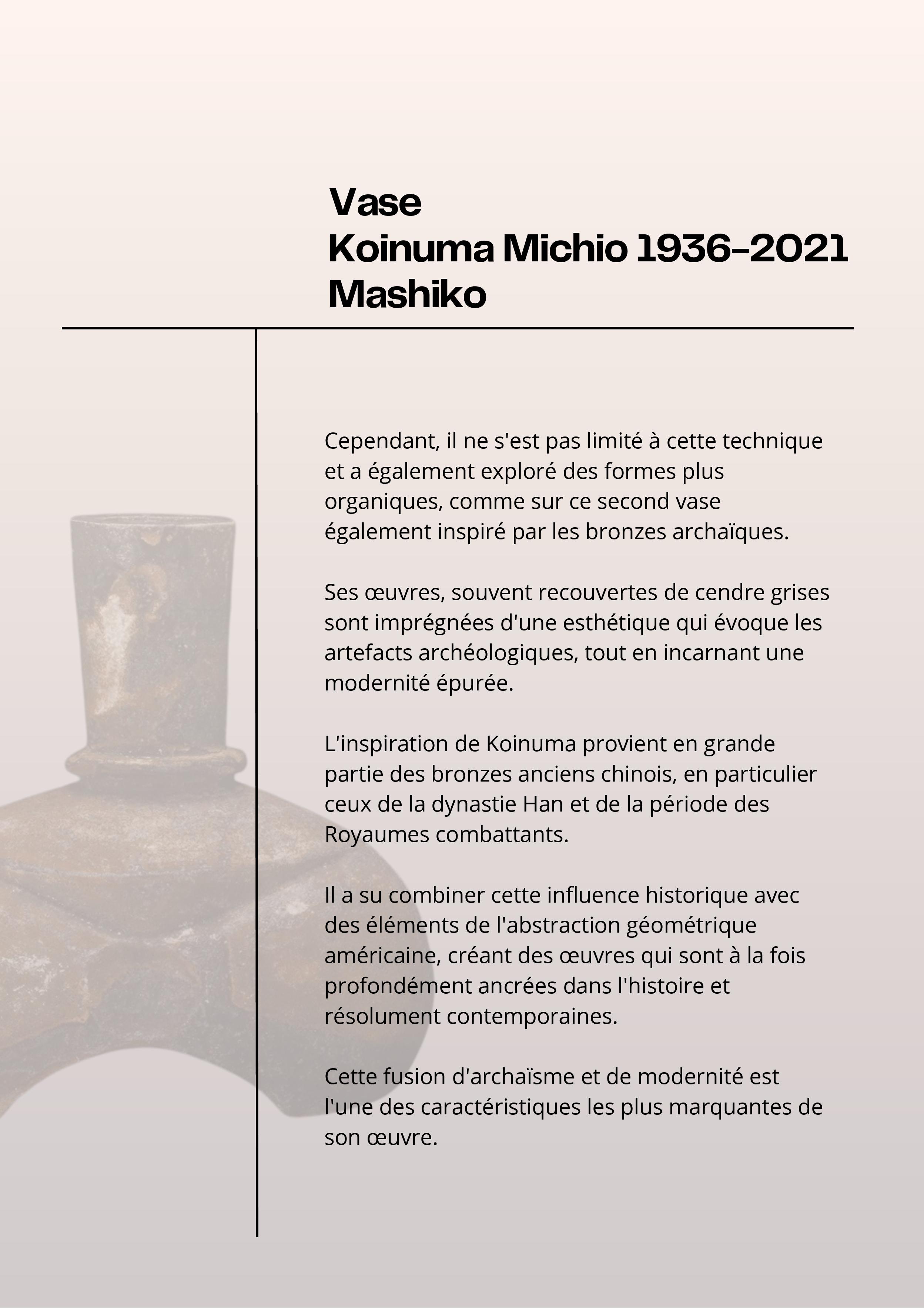 Vase
Koinuma Michio 1936-2021
Mashiko

Cependant, il ne s'est pas limité à cette technique et a également exploré des formes plus organiques, comme sur ce second vase également inspiré par les bronzes archaïques.

Ses œuvres, souvent recouvertes de cendre grises sont imprégnées d'une esthétique qui évoque les artefacts archéologiques, tout en incarnant une modernité épurée.

L'inspiration de Koinuma provient en grande partie des bronzes anciens chinois, en particulier ceux de la dynastie Han et de la période des Royaumes combattants.

Il a su combiner cette influence historique avec des éléments de l'abstraction géométrique américaine, créant des œuvres qui sont à la fois profondément ancrées dans l'histoire et résolument contemporaines.

Cette fusion d'archaïsme et de modernité est l'une des caractéristiques les plus marquantes de son œuvre.